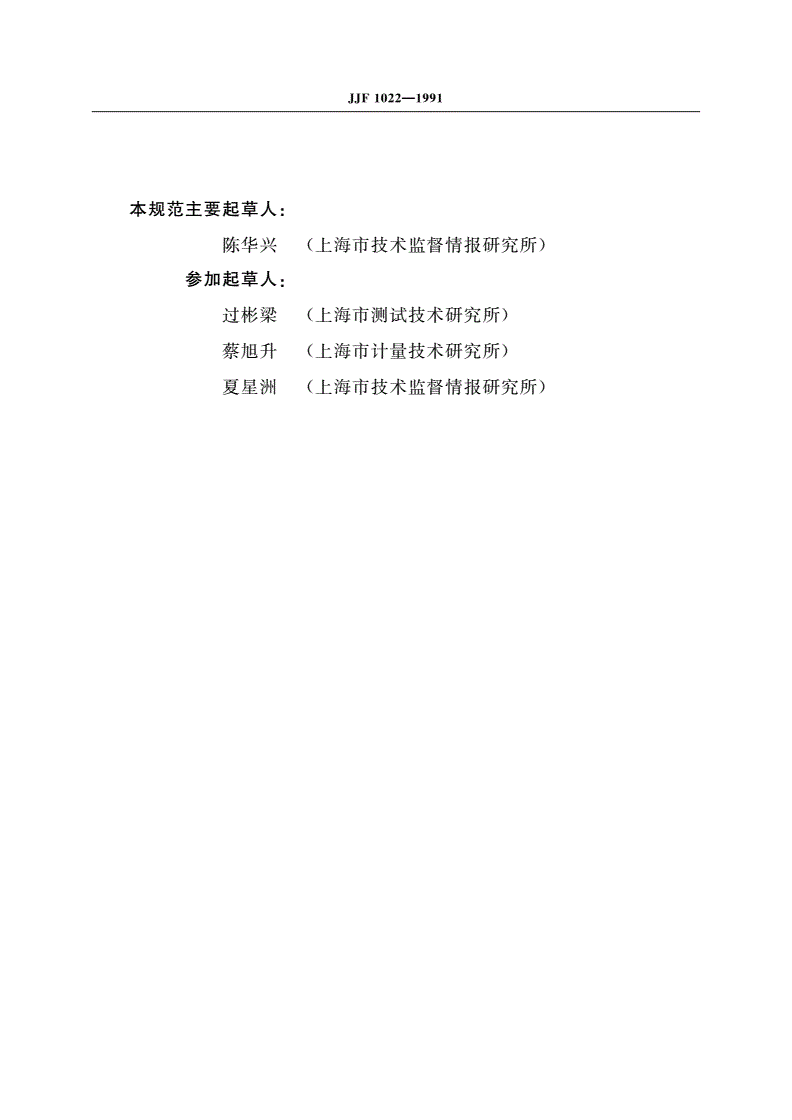 JJF 1022—1991

本规范主要起草人：

陈华兴 （上海市技术监督情报研究所）

参加起草人：

过彬梁 （上海市测试技术研究所）

蔡旭升 （上海市计量技术研究所）

夏星洲 （上海市技术监督情报研究所）